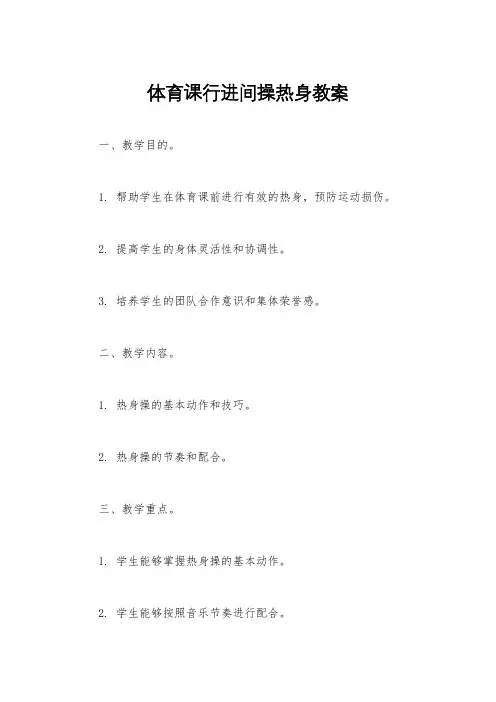 体育课行进间操热身教案

一、教学目的。

1. 帮助学生在体育课前进行有效的热身，预防运动损伤。

2. 提高学生的身体灵活性和协调性。

3. 培养学生的团队合作意识和集体荣誉感。

二、教学内容。

1. 热身操的基本动作和技巧。

2. 热身操的节奏和配合。

三、教学重点。

1. 学生能够掌握热身操的基本动作。

2. 学生能够按照音乐节奏进行配合。